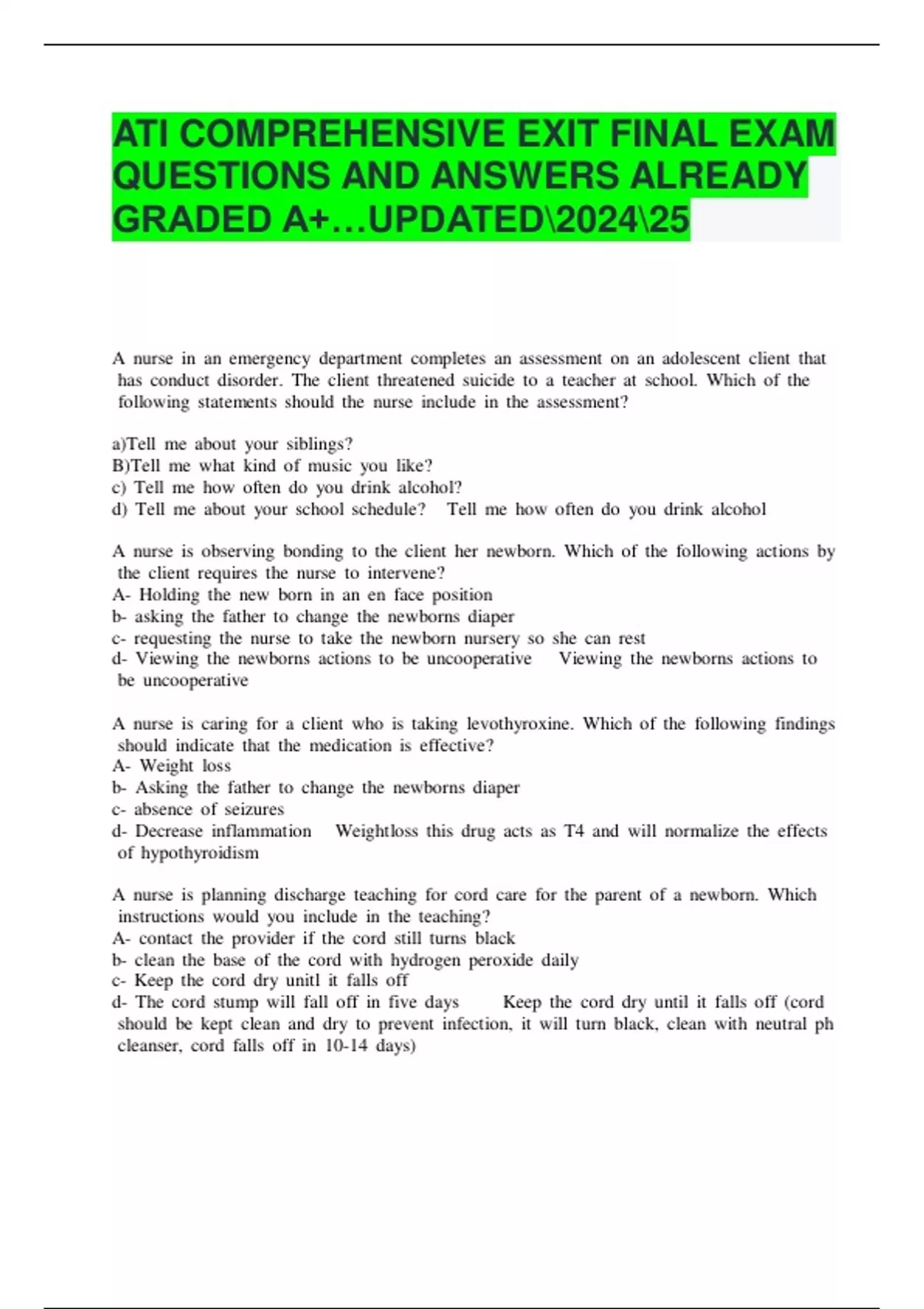 ATI COMPREHENSIVE EXIT FINAL EXAM QUESTIONS AND ANSWERS ALREADY GRADED A+…UPDATED\2024\25

A nurse in an emergency department completes an assessment on an adolescent client that has conduct disorder. The client threatened suicide to a teacher at school. Which of the following statements should the nurse include in the assessment?

a)Tell me about your siblings?
B)Tell me what kind of music you like?
c) Tell me how often do you drink alcohol?
d) Tell me about your school schedule? Tell me how often do you drink alcohol

A nurse is observing bonding to the client her newborn. Which of the following actions by the client requires the nurse to intervene?
A- Holding the new born in an en face position
b- asking the father to change the newborns diaper
c- requesting the nurse to take the newborn nursery so she can rest
d- Viewing the newborns actions to be uncooperative Viewing the newborns actions to be uncooperative

A nurse is caring for a client who is taking levothyroxine. Which of the following findings should indicate that the medication is effective?
A- Weight loss
b- Asking the father to change the newborns diaper
c- absence of seizures
d- Decrease inflammation Weightloss this drug acts as T4 and will normalize the effects of hypothyroidism

A nurse is planning discharge teaching for cord care for the parent of a newborn. Which instructions would you include in the teaching?
A- contact the provider if the cord still turns black
b- clean the base of the cord with hydrogen peroxide daily
c- Keep the cord dry unitl it falls off
d- The cord stump will fall off in five days Keep the cord dry until it falls off (cord should be kept clean and dry to prevent infection, it will turn black, clean with neutral ph cleanser, cord falls off in 10-14 days)